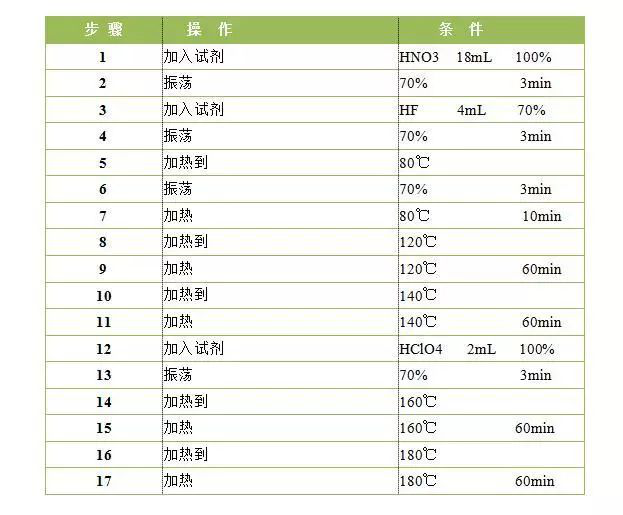 | 步 骤 | 操 作 | 条 件 |
|---|---|---|
| 1 | 加入试剂 | HNO3 18mL 100% |
| 2 | 振荡 | 70% 3min |
| 3 | 加入试剂 | HF 4mL 70% |
| 4 | 振荡 | 70% 3min |
| 5 | 加热到 | 80℃ |
| 6 | 振荡 | 70% 3min |
| 7 | 加热 | 80℃ 10min |
| 8 | 加热到 | 120℃ |
| 9 | 加热 | 120℃ 60min |
| 10 | 加热到 | 140℃ |
| 11 | 加热 | 140℃ 60min |
| 12 | 加入试剂 | HClO4 2mL 100% |
| 13 | 振荡 | 70% 3min |
| 14 | 加热到 | 160℃ |
| 15 | 加热 | 160℃ 60min |
| 16 | 加热到 | 180℃ |
| 17 | 加热 | 180℃ 60min |